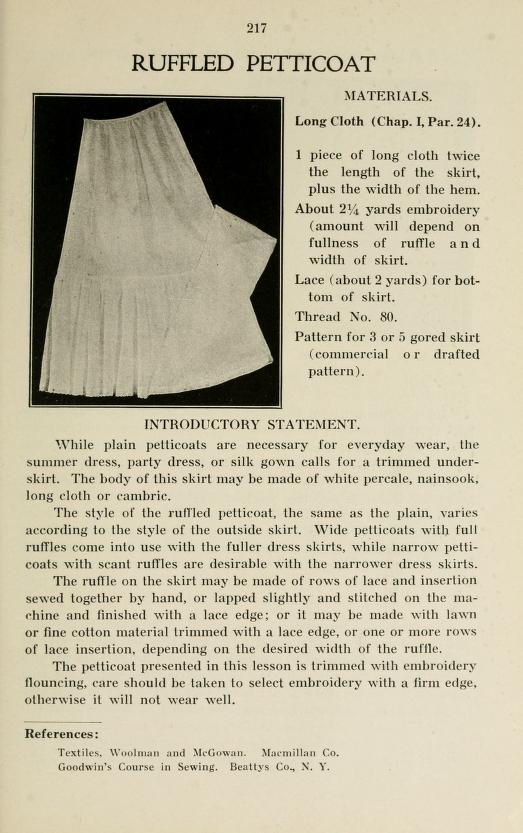 217

RUFFLED PETTICOAT

MATERIALS.

Long Cloth (Chap. I, Par. 24).

1 piece of long cloth twice the length of the skirt, plus the width of the hem.

About 2¼ yards embroidery (amount will depend on fullness of ruffle and width of skirt.

Lace (about 2 yards) for bottom of skirt.

Thread No. 80.

Pattern for 3 or 5 gored skirt (commercial or drafted pattern).

INTRODUCTORY STATEMENT.

While plain petticoats are necessary for everyday wear, the summer dress, party dress, or silk gown calls for a trimmed underskirt. The body of this skirt may be made of white percale, nainsook, long cloth or cambric.

The style of the ruffled petticoat, the same as the plain, varies according to the style of the outside skirt. Wide petticoats with full ruffles come into use with the fuller dress skirts, while narrow petticoats with scant ruffles are desirable with the narrower dress skirts.

The ruffle on the skirt may be made of rows of lace and insertion sewed together by hand, or lapped slightly and stitched on the machine and finished with a lace edge; or it may be made with lawn or fine cotton material trimmed with a lace edge, or one or more rows of lace insertion, depending on the desired width of the ruffle.

The petticoat presented in this lesson is trimmed with embroidery flouncing, care should be taken to select embroidery with a firm edge, otherwise it will not wear well.

References:

Textiles, Woolman and McGowan. Macmillan Co.
Goodwin's Course in Sewing. Beattys Co., N. Y.